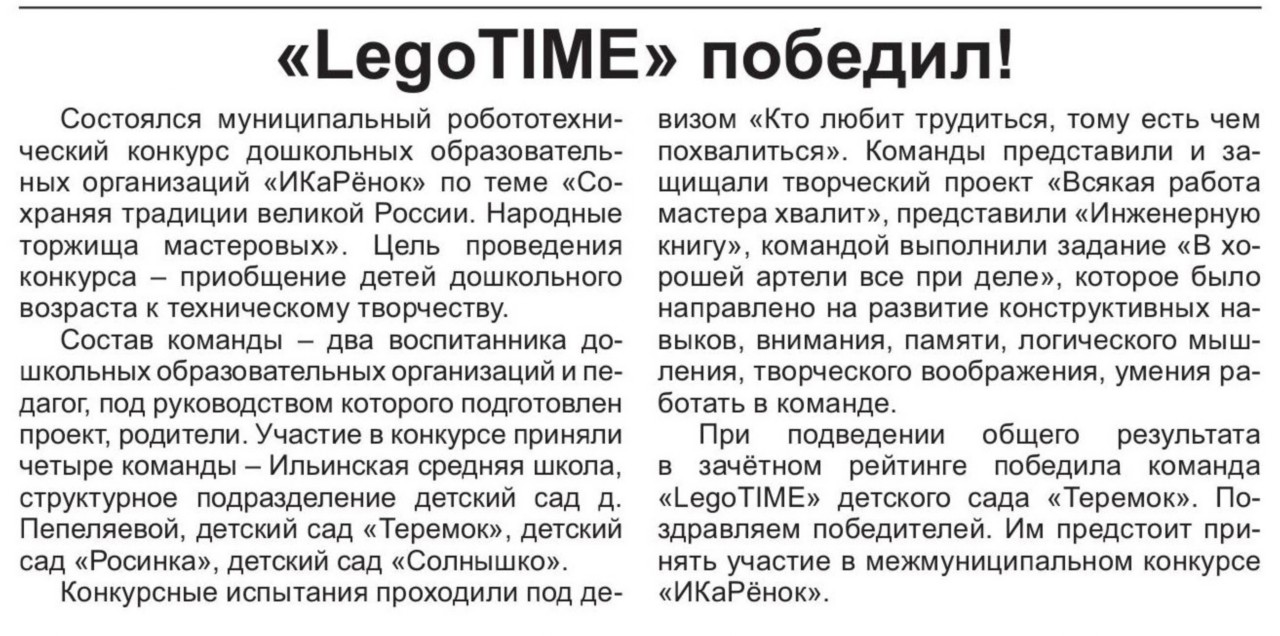 «LegoTIME» победил!

Состоялся муниципальный робототехнический конкурс дошкольных образовательных организаций «ИКаРёнок» по теме «Сохраняя традиции великой России. Народные торжища мастеровых». Цель проведения конкурса – приобщение детей дошкольного возраста к техническому творчеству.

Состав команды – два воспитанника дошкольных образовательных организаций и педагог, под руководством которого подготовлен проект, родители. Участие в конкурсе приняли четыре команды – Ильинская средняя школа, структурное подразделение детский сад д. Пепеляевой, детский сад «Теремок», детский сад «Росинка», детский сад «Солнышко».

Конкурсные испытания проходили под девизом «Кто любит трудиться, тому есть чем похвалиться». Команды представили и защищали творческий проект «Всякая работа мастера хвалит», представили «Инженерную книгу», командой выполнили задание «В хорошей артели все при деле», которое было направлено на развитие конструктивных навыков, внимания, памяти, логического мышления, творческого воображения, умения работать в команде.

При подведении общего результата в зачётном рейтинге победила команда «LegoTIME» детского сада «Теремок». Поздравляем победителей. Им предстоит принять участие в межмуниципальном конкурсе «ИКаРёнок».